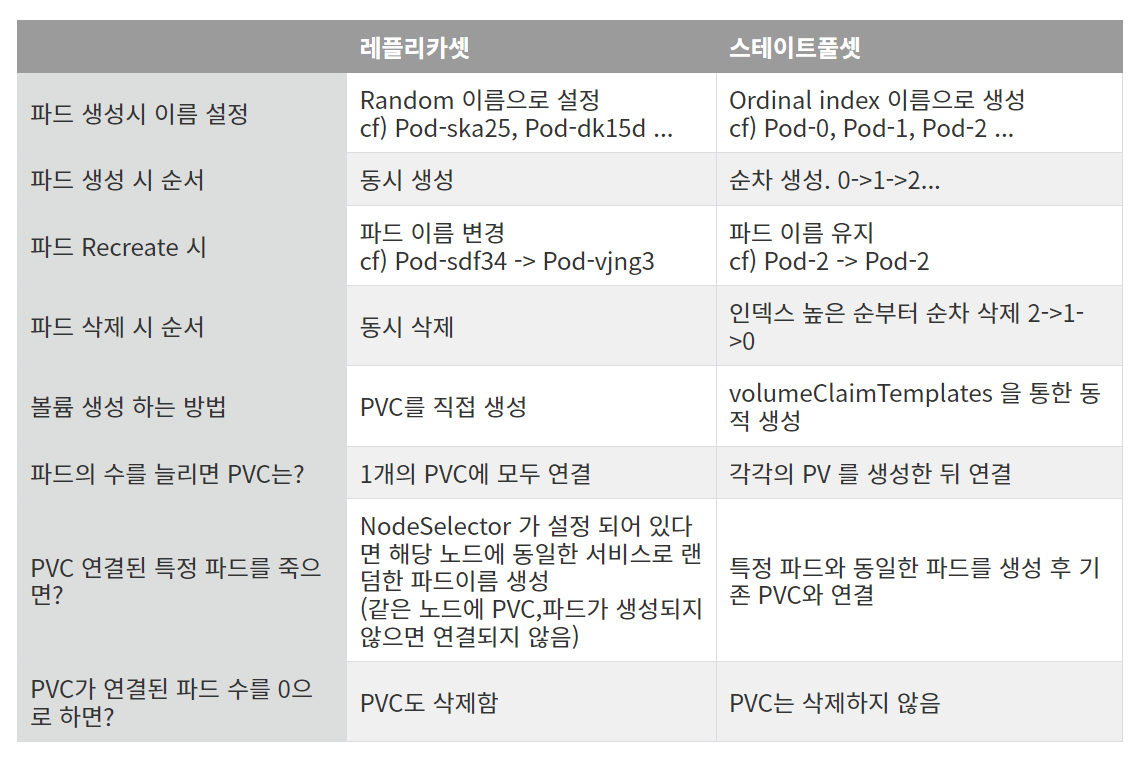 |  | 레플리카셋 | 스테이트풀셋 |
|---|---|---|
| 파드 생성시 이름 설정 | Random 이름으로 설정 cf) Pod-ska25, Pod-dk15d ... | Ordinal index 이름으로 생성 cf) Pod-0, Pod-1, Pod-2 ... |
| 파드 생성 시 순서 | 동시 생성 | 순차 생성. 0->1->2... |
| 파드 Recreate 시 | 파드 이름 변경 cf) Pod-sdf34 -> Pod-vjng3 | 파드 이름 유지 cf) Pod-2 -> Pod-2 |
| 파드 삭제 시 순서 | 동시 삭제 | 인덱스 높은 순부터 순차 삭제 2->1->0 |
| 볼륨 생성 하는 방법 | PVC를 직접 생성 | volumeClaimTemplates 을 통한 동적 생성 |
| 파드의 수를 늘리면 PVC는? | 1개의 PVC에 모두 연결 | 각각의 PV 를 생성한 뒤 연결 |
| PVC 연결된 특정 파드를 죽으면? | NodeSelector 가 설정 되어 있다면 해당 노드에 동일한 서비스로 랜덤한 파드이름 생성 (같은 노드에 PVC,파드가 생성되지 않으면 연결되지 않음) | 특정 파드와 동일한 파드를 생성 후 기존 PVC와 연결 |
| PVC가 연결된 파드 수를 0으로 하면? | PVC도 삭제함 | PVC는 삭제하지 않음 |